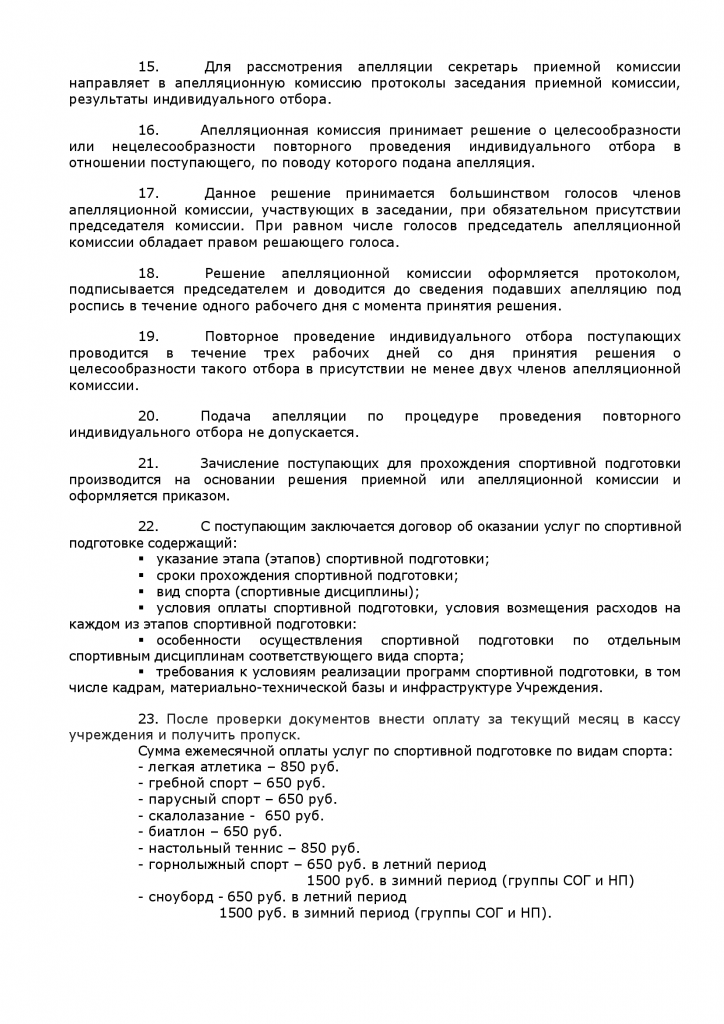 15. Для рассмотрения апелляции секретарь приемной комиссии направляет в апелляционную комиссию протоколы заседания приемной комиссии, результаты индивидуального отбора.

16. Апелляционная комиссия принимает решение о целесообразности или нецелесообразности повторного проведения индивидуального отбора в отношении поступающего, по поводу которого подана апелляция.

17. Данное решение принимается большинством голосов членов апелляционной комиссии, участвующих в заседании, при обязательном присутствии председателя комиссии. При равном числе голосов председатель апелляционной комиссии обладает правом решающего голоса.

18. Решение апелляционной комиссии оформляется протоколом, подписывается председателем и доводится до сведения подавших апелляцию под роспись в течение одного рабочего дня с момента принятия решения.

19. Повторное проведение индивидуального отбора поступающих проводится в течение трех рабочих дней со дня принятия решения о целесообразности такого отбора в присутствии не менее двух членов апелляционной комиссии.

20. Подача апелляции по процедуре проведения повторного индивидуального отбора не допускается.

21. Зачисление поступающих для прохождения спортивной подготовки производится на основании решения приемной или апелляционной комиссии и оформляется приказом.

22. С поступающим заключается договор об оказании услуг по спортивной подготовке содержащий:
▪ указание этапа (этапов) спортивной подготовки;
▪ сроки прохождения спортивной подготовки;
▪ вид спорта (спортивные дисциплины);
▪ условия оплаты спортивной подготовки, условия возмещения расходов на каждом из этапов спортивной подготовки:
▪ особенности осуществления спортивной подготовки по отдельным спортивным дисциплинам соответствующего вида спорта;
▪ требования к условиям реализации программ спортивной подготовки, в том числе кадрам, материально-технической базы и инфраструктуре Учреждения.

23. После проверки документов внести оплату за текущий месяц в кассу учреждения и получить пропуск.
Сумма ежемесячной оплаты услуг по спортивной подготовке по видам спорта:
- легкая атлетика – 850 руб.
- гребной спорт – 650 руб.
- парусный спорт – 650 руб.
- скалолазание - 650 руб.
- биатлон – 650 руб.
- настольный теннис – 850 руб.
- горнолыжный спорт – 650 руб. в летний период
1500 руб. в зимний период (группы СОГ и НП)
- сноуборд - 650 руб. в летний период
1500 руб. в зимний период (группы СОГ и НП).